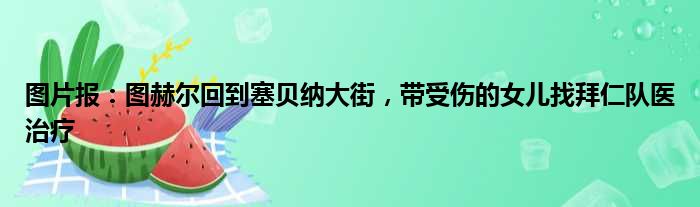 图片报：图赫尔回到塞贝纳大街，带受伤的女儿找拜仁队医治疗